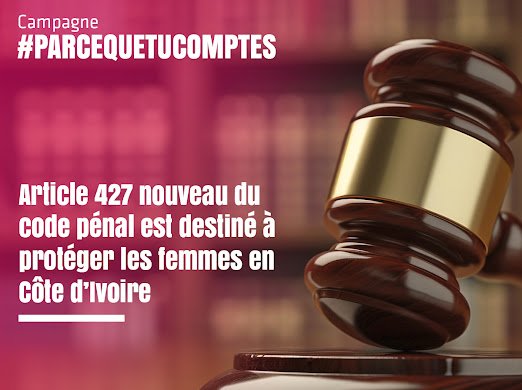 Campagne
#PARCEQUETUCOMPTES

Article 427 nouveau du code pénal est destiné à protéger les femmes en Côte d'Ivoire